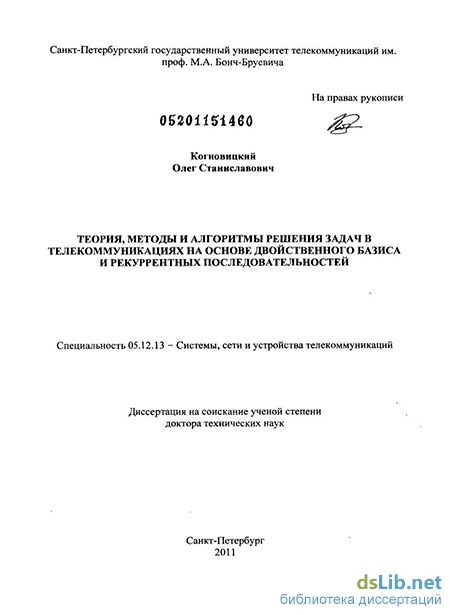 Санкт-Петербургский государственный университет телекоммуникаций им. проф. М.А. Бонч-Бруевича

На правах рукописи

05201151460

Когновицкий
Олег Станиславович

ТЕОРИЯ, МЕТОДЫ И АЛГОРИТМЫ РЕШЕНИЯ ЗАДАЧ В ТЕЛЕКОММУНИКАЦИЯХ НА ОСНОВЕ ДВОЙСТВЕННОГО БАЗИСА И РЕКУРРЕНТНЫХ ПОСЛЕДОВАТЕЛЬНОСТЕЙ

Специальность 05.12.13 – Системы, сети и устройства телекоммуникаций

Диссертация на соискание ученой степени
доктора технических наук

Санкт-Петербург
2011

dsLib.net
библиотека диссертаций